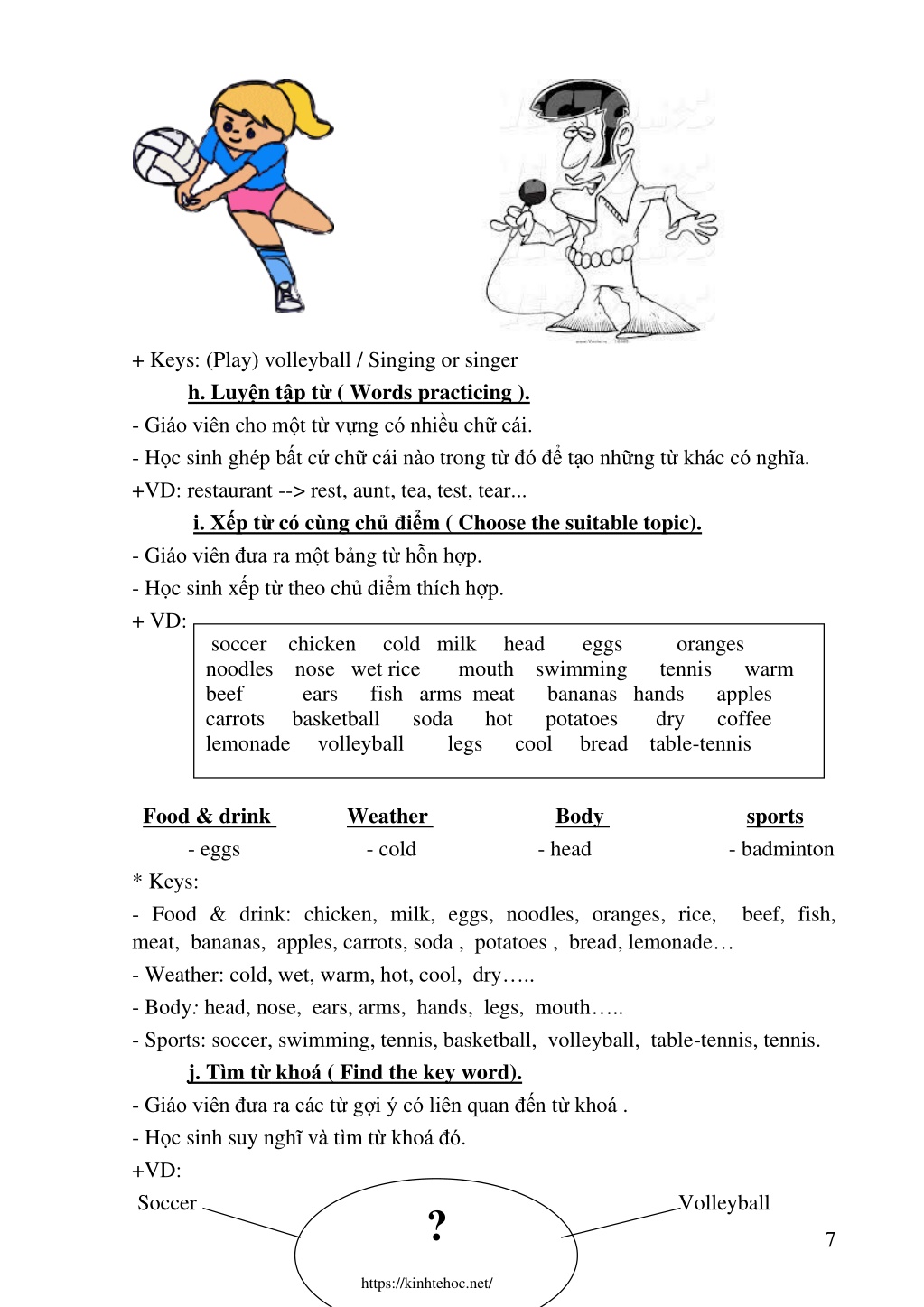 + Keys: (Play) volleyball / Singing or singer

h. Luyện tập từ ( Words practicing ).

- Giáo viên cho một từ vựng có nhiều chữ cái.

- Học sinh ghép bất cứ chữ cái nào trong từ đó để tạo những từ khác có nghĩa.

+VD: restaurant --> rest, aunt, tea, test, tear...

i. Xếp từ có cùng chủ điểm ( Choose the suitable topic).

- Giáo viên đưa ra một bảng từ hỗn hợp.

- Học sinh xếp từ theo chủ điểm thích hợp.

+ VD:

soccer chicken cold milk head eggs oranges
noodles nose wet rice mouth swimming tennis warm
beef ears fish arms meat bananas hands apples
carrots basketball soda hot potatoes dry coffee
lemonade volleyball legs cool bread table-tennis

| Food & drink | Weather | Body | sports |
|---|---|---|---|
| - eggs | - cold | - head | - badminton |

* Keys:

- Food & drink: chicken, milk, eggs, noodles, oranges, rice, beef, fish, meat, bananas, apples, carrots, soda , potatoes , bread, lemonade…

- Weather: cold, wet, warm, hot, cool, dry…..

- Body: head, nose, ears, arms, hands, legs, mouth…..

- Sports: soccer, swimming, tennis, basketball, volleyball, table-tennis, tennis.

j. Tìm từ khoá ( Find the key word).

- Giáo viên đưa ra các từ gợi ý có liên quan đến từ khoá .

- Học sinh suy nghĩ và tìm từ khoá đó.

+VD:

Soccer

?

Volleyball

7

https://kinhtehoc.net/